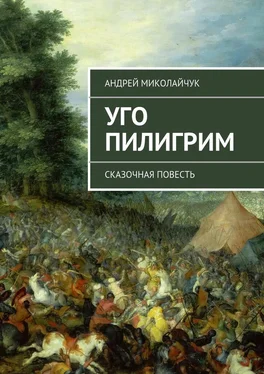 АНДРЕЙ МИКОЛАЙЧУК

УГО ПИЛИГРИМ

СКАЗОЧНАЯ ПОВЕСТЬ